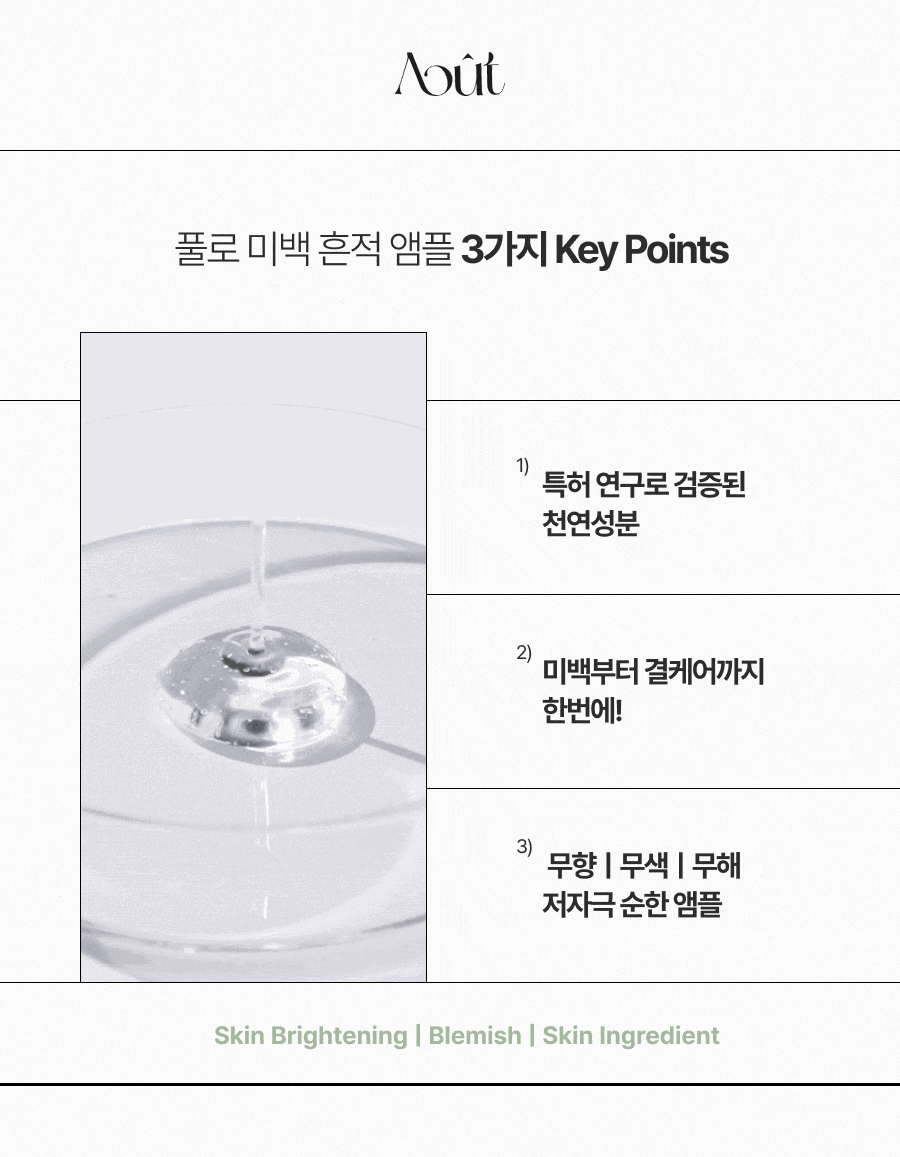 Août

풀로 미백 흔적 앰플 3가지 Key Points

1) 특허 연구로 검증된 천연성분

2) 미백부터 결케어까지 한번에!

3) 무향 | 무색 | 무해 저자극 순한 앰플

Skin Brightening | Blemish | Skin Ingredient